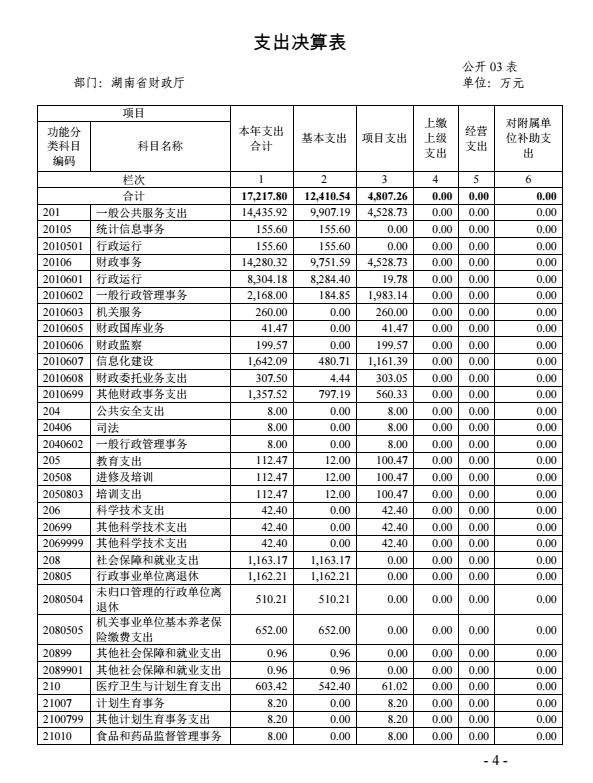 支出决算表

公开 03 表

部门：湖南省财政厅

单位：万元

| 功能分类科目编码 | 科目名称 | 本年支出合计 | 基本支出 | 项目支出 | 上缴上级支出 | 经营支出 | 对附属单位补助支出 |
|---|---|---|---|---|---|---|---|
| 栏次 | | 1 | 2 | 3 | 4 | 5 | 6 |
| 合计 | | 17,217.80 | 12,410.54 | 4,807.26 | 0.00 | 0.00 | 0.00 |
| 201 | 一般公共服务支出 | 14,435.92 | 9,907.19 | 4,528.73 | 0.00 | 0.00 | 0.00 |
| 20105 | 统计信息事务 | 155.60 | 155.60 | 0.00 | 0.00 | 0.00 | 0.00 |
| 2010501 | 行政运行 | 155.60 | 155.60 | 0.00 | 0.00 | 0.00 | 0.00 |
| 20106 | 财政事务 | 14,280.32 | 9,751.59 | 4,528.73 | 0.00 | 0.00 | 0.00 |
| 2010601 | 行政运行 | 8,304.18 | 8,284.40 | 19.78 | 0.00 | 0.00 | 0.00 |
| 2010602 | 一般行政管理事务 | 2,168.00 | 184.85 | 1,983.14 | 0.00 | 0.00 | 0.00 |
| 2010603 | 机关服务 | 260.00 | 0.00 | 260.00 | 0.00 | 0.00 | 0.00 |
| 2010605 | 财政国库业务 | 41.47 | 0.00 | 41.47 | 0.00 | 0.00 | 0.00 |
| 2010606 | 财政监察 | 199.57 | 0.00 | 199.57 | 0.00 | 0.00 | 0.00 |
| 2010607 | 信息化建设 | 1,642.09 | 480.71 | 1,161.39 | 0.00 | 0.00 | 0.00 |
| 2010608 | 财政委托业务支出 | 307.50 | 4.44 | 303.05 | 0.00 | 0.00 | 0.00 |
| 2010699 | 其他财政事务支出 | 1,357.52 | 797.19 | 560.33 | 0.00 | 0.00 | 0.00 |
| 204 | 公共安全支出 | 8.00 | 0.00 | 8.00 | 0.00 | 0.00 | 0.00 |
| 20406 | 司法 | 8.00 | 0.00 | 8.00 | 0.00 | 0.00 | 0.00 |
| 2040602 | 一般行政管理事务 | 8.00 | 0.00 | 8.00 | 0.00 | 0.00 | 0.00 |
| 205 | 教育支出 | 112.47 | 12.00 | 100.47 | 0.00 | 0.00 | 0.00 |
| 20508 | 进修及培训 | 112.47 | 12.00 | 100.47 | 0.00 | 0.00 | 0.00 |
| 2050803 | 培训支出 | 112.47 | 12.00 | 100.47 | 0.00 | 0.00 | 0.00 |
| 206 | 科学技术支出 | 42.40 | 0.00 | 42.40 | 0.00 | 0.00 | 0.00 |
| 20699 | 其他科学技术支出 | 42.40 | 0.00 | 42.40 | 0.00 | 0.00 | 0.00 |
| 2069999 | 其他科学技术支出 | 42.40 | 0.00 | 42.40 | 0.00 | 0.00 | 0.00 |
| 208 | 社会保障和就业支出 | 1,163.17 | 1,163.17 | 0.00 | 0.00 | 0.00 | 0.00 |
| 20805 | 行政事业单位离退休 | 1,162.21 | 1,162.21 | 0.00 | 0.00 | 0.00 | 0.00 |
| 2080504 | 未归口管理的行政单位离退休 | 510.21 | 510.21 | 0.00 | 0.00 | 0.00 | 0.00 |
| 2080505 | 机关事业单位基本养老保险缴费支出 | 652.00 | 652.00 | 0.00 | 0.00 | 0.00 | 0.00 |
| 20899 | 其他社会保障和就业支出 | 0.96 | 0.96 | 0.00 | 0.00 | 0.00 | 0.00 |
| 2089901 | 其他社会保障和就业支出 | 0.96 | 0.96 | 0.00 | 0.00 | 0.00 | 0.00 |
| 210 | 医疗卫生与计划生育支出 | 603.42 | 542.40 | 61.02 | 0.00 | 0.00 | 0.00 |
| 21007 | 计划生育事务 | 8.20 | 0.00 | 8.20 | 0.00 | 0.00 | 0.00 |
| 2100799 | 其他计划生育事务支出 | 8.20 | 0.00 | 8.20 | 0.00 | 0.00 | 0.00 |
| 21010 | 食品和药品监督管理事务 | 8.00 | 0.00 | 8.00 | 0.00 | 0.00 | 0.00 |

- 4 -